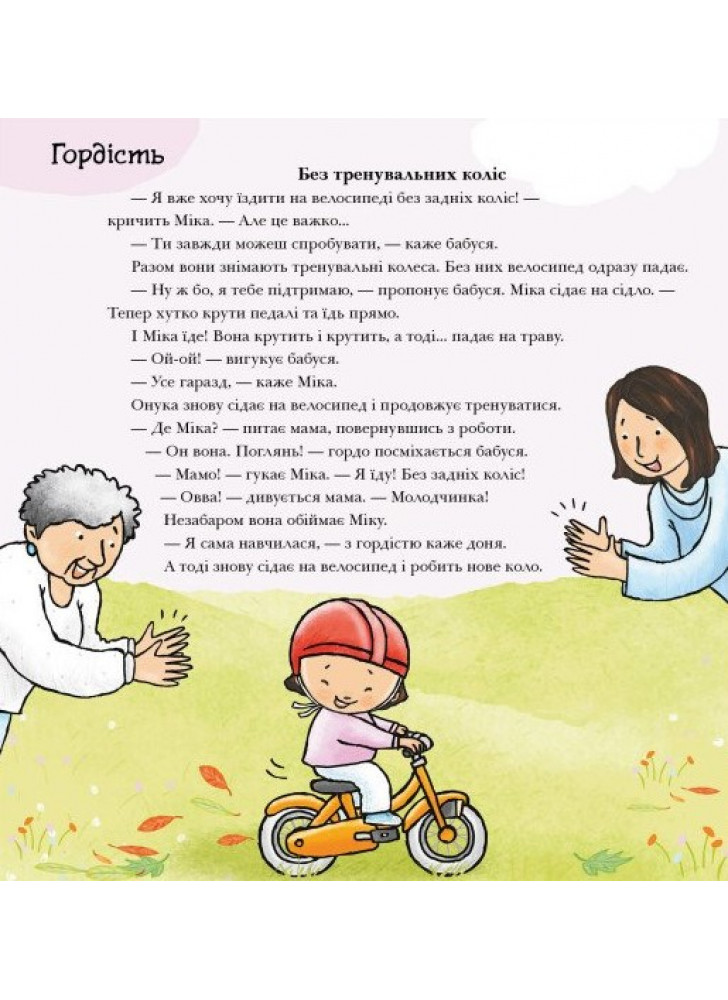 Гордість

Без тренувальних коліс

— Я вже хочу їздити на велосипеді без задніх коліс! — кричить Міка. — Але це важко...

— Ти завжди можеш спробувати, — каже бабуся.

Разом вони знімають тренувальні колеса. Без них велосипед одразу падає.

— Ну ж бо, я тебе підтримаю, — пропонує бабуся. Міка сідає на сідло. — Тепер хутко крути педалі та їдь прямо.

І Міка їде! Вона крутить і крутить, а тоді... падає на траву.

— Ой-ой! — вигукує бабуся.

— Усе гаразд, — каже Міка.

Онука знову сідає на велосипед і продовжує тренуватися.

— Де Міка? — питає мама, повернувшись з роботи.

— Он вона. Поглянь! — гордо посміхається бабуся.

— Мамо! — гукає Міка. — Я їду! Без задніх коліс!

— Овва! — дивується мама. — Молодчинка!

Незабаром вона обіймає Міку.

— Я сама навчилася, — з гордістю каже доня.

А тоді знову сідає на велосипед і робить нове коло.